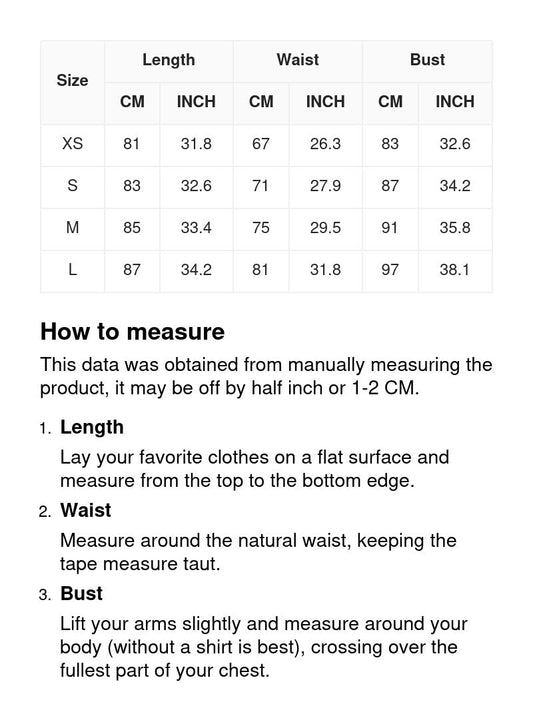 | Size | Length CM | Length INCH | Waist CM | Waist INCH | Bust CM | Bust INCH |
|---|---|---|---|---|---|---|
| XS | 81 | 31.8 | 67 | 26.3 | 83 | 32.6 |
| S | 83 | 32.6 | 71 | 27.9 | 87 | 34.2 |
| M | 85 | 33.4 | 75 | 29.5 | 91 | 35.8 |
| L | 87 | 34.2 | 81 | 31.8 | 97 | 38.1 |

How to measure

This data was obtained from manually measuring the product, it may be off by half inch or 1-2 CM.

1. Length

Lay your favorite clothes on a flat surface and measure from the top to the bottom edge.

2. Waist

Measure around the natural waist, keeping the tape measure taut.

3. Bust

Lift your arms slightly and measure around your body (without a shirt is best), crossing over the fullest part of your chest.